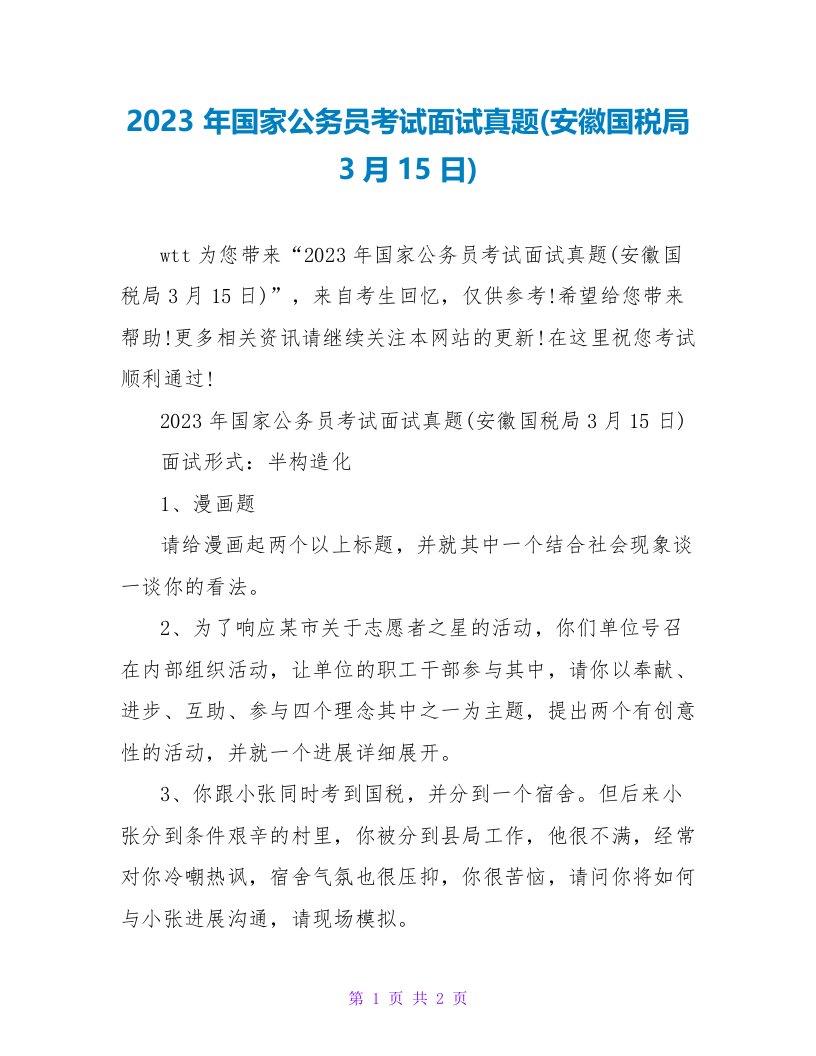 2023 年国家公务员考试面试真题(安徽国税局 3 月 15 日)

wtt 为您带来“2023 年国家公务员考试面试真题(安徽国税局 3 月 15 日)”，来自考生回忆，仅供参考!希望给您带来帮助!更多相关资讯请继续关注本网站的更新!在这里祝您考试顺利通过!

2023 年国家公务员考试面试真题(安徽国税局 3 月 15 日)

面试形式：半构造化

1、漫画题

请给漫画起两个以上标题，并就其中一个结合社会现象谈一谈你的看法。

2、为了响应某市关于志愿者之星的活动，你们单位号召在内部组织活动，让单位的职工干部参与其中，请你以奉献、进步、互助、参与四个理念其中之一为主题，提出两个有创意性的活动，并就一个进展详细展开。

3、你跟小张同时考到国税，并分到一个宿舍。但后来小张分到条件艰辛的村里，你被分到县局工作，他很不满，经常对你冷嘲热讽，宿舍气氛也很压抑，你很苦恼，请问你将如何与小张进展沟通，请现场模拟。

第 1 页 共 2 页